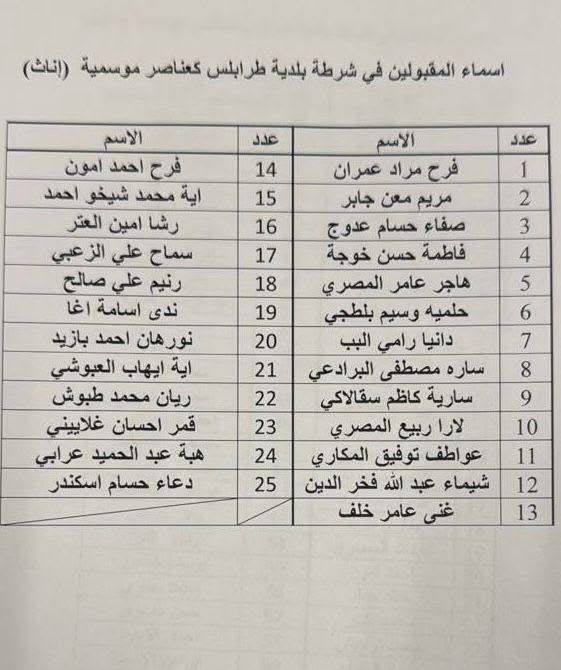 اسماء المقبولين في شرطة بلدية طرابلس كعناصر موسمية (اناث)

| عدد | الاسم | عدد | الاسم |
|---|---|---|---|
| 1 | فرح مراد عمران | 14 | فرح احمد امون |
| 2 | مريم معن جابر | 15 | اية محمد شيخو احمد |
| 3 | صفاء حسام عدوج | 16 | رشا امين العتر |
| 4 | فاطمة حسن خوجة | 17 | سماح علي الزعبي |
| 5 | هاجر عامر المصري | 18 | رنيم علي صالح |
| 6 | حلميه وسيم بلطجي | 19 | ندى اسامة اغا |
| 7 | دانيا رامي البب | 20 | نورهان احمد بازيد |
| 8 | ساره مصطفى البرادعي | 21 | اية ايهاب العبوشي |
| 9 | سارية كاظم سقالاكي | 22 | ريان محمد طبوش |
| 10 | لارا ربيع المصري | 23 | قمر احسان غلاييني |
| 11 | عواطف توفيق المكاري | 24 | هبة عبد الحميد عرابي |
| 12 | شيماء عبد الله فخر الدين | 25 | دعاء حسام اسكندر |
| 13 | غنى عامر خلف | | |